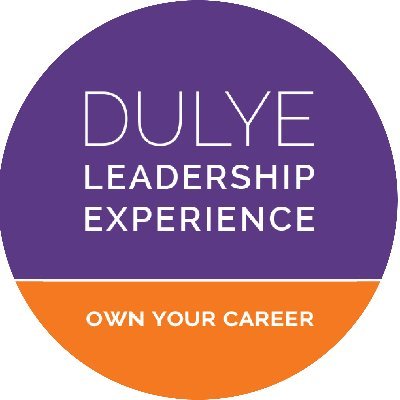 DULYE
LEADERSHIP
EXPERIENCE

OWN YOUR CAREER